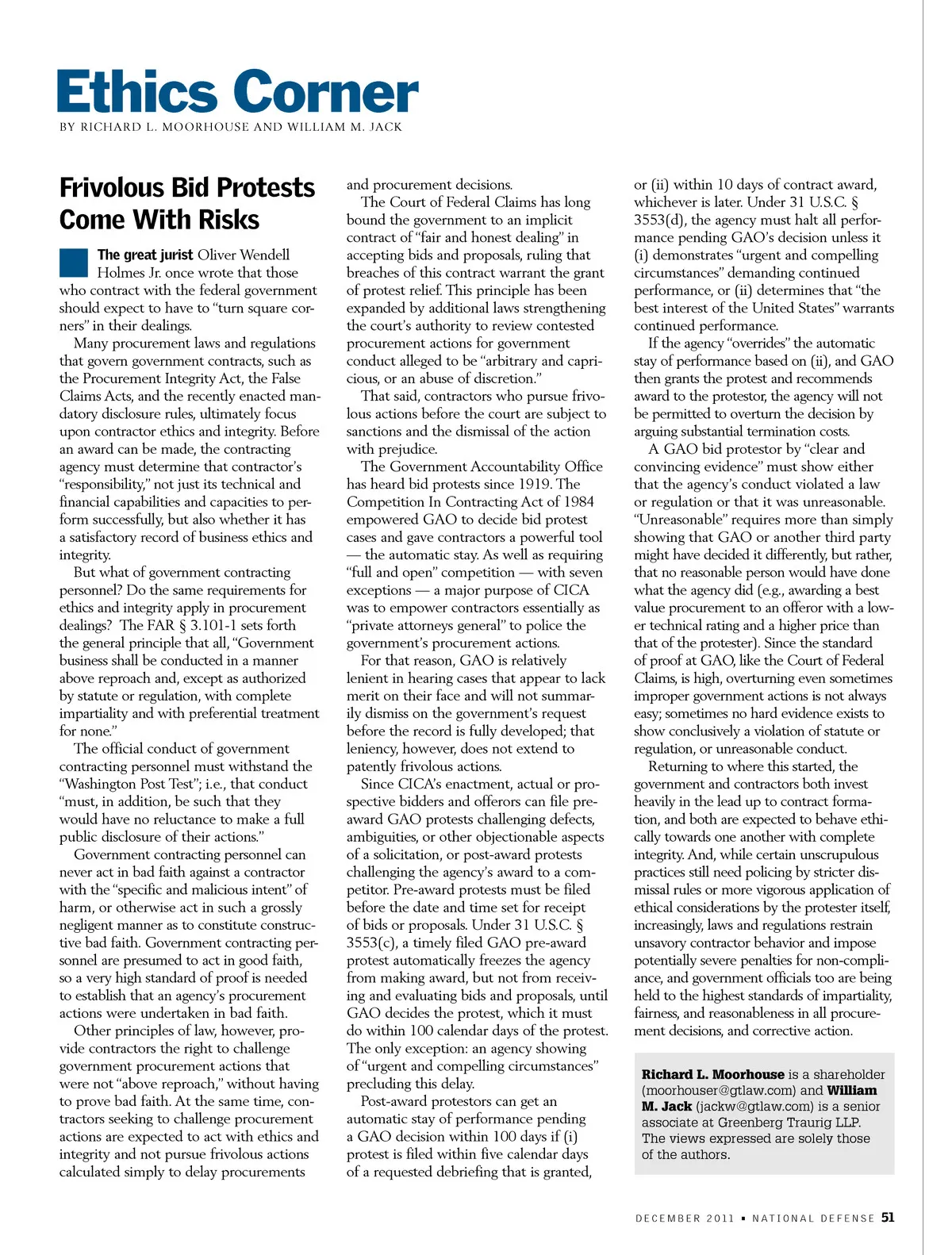 Ethics Corner

BY RICHARD L. MOORHOUSE AND WILLIAM M. JACK

Frivolous Bid Protests Come With Risks

The great jurist Oliver Wendell Holmes Jr. once wrote that those who contract with the federal government should expect to have to "turn square corners" in their dealings.

Many procurement laws and regulations that govern government contracts, such as the Procurement Integrity Act, the False Claims Acts, and the recently enacted mandatory disclosure rules, ultimately focus upon contractor ethics and integrity. Before an award can be made, the contracting agency must determine that contractor's "responsibility," not just its technical and financial capabilities and capacities to perform successfully, but also whether it has a satisfactory record of business ethics and integrity.

But what of government contracting personnel? Do the same requirements for ethics and integrity apply in procurement dealings? The FAR § 3.101-1 sets forth the general principle that all, "Government business shall be conducted in a manner above reproach and, except as authorized by statute or regulation, with complete impartiality and with preferential treatment for none."

The official conduct of government contracting personnel must withstand the "Washington Post Test"; i.e., that conduct "must, in addition, be such that they would have no reluctance to make a full public disclosure of their actions."

Government contracting personnel can never act in bad faith against a contractor with the "specific and malicious intent" of harm, or otherwise act in such a grossly negligent manner as to constitute constructive bad faith. Government contracting personnel are presumed to act in good faith, so a very high standard of proof is needed to establish that an agency's procurement actions were undertaken in bad faith.

Other principles of law, however, provide contractors the right to challenge government procurement actions that were not "above reproach," without having to prove bad faith. At the same time, contractors seeking to challenge procurement actions are expected to act with ethics and integrity and not pursue frivolous actions calculated simply to delay procurements and procurement decisions.

The Court of Federal Claims has long bound the government to an implicit contract of "fair and honest dealing" in accepting bids and proposals, ruling that breaches of this contract warrant the grant of protest relief. This principle has been expanded by additional laws strengthening the court's authority to review contested procurement actions for government conduct alleged to be "arbitrary and capricious, or an abuse of discretion."

That said, contractors who pursue frivolous actions before the court are subject to sanctions and the dismissal of the action with prejudice.

The Government Accountability Office has heard bid protests since 1919. The Competition In Contracting Act of 1984 empowered GAO to decide bid protest cases and gave contractors a powerful tool — the automatic stay. As well as requiring "full and open" competition — with seven exceptions — a major purpose of CICA was to empower contractors essentially as "private attorneys general" to police the government's procurement actions.

For that reason, GAO is relatively lenient in hearing cases that appear to lack merit on their face and will not summarily dismiss on the government's request before the record is fully developed; that leniency, however, does not extend to patently frivolous actions.

Since CICA's enactment, actual or prospective bidders and offerors can file pre-award GAO protests challenging defects, ambiguities, or other objectionable aspects of a solicitation, or post-award protests challenging the agency's award to a competitor. Pre-award protests must be filed before the date and time set for receipt of bids or proposals. Under 31 U.S.C. § 3553(c), a timely filed GAO pre-award protest automatically freezes the agency from making award, but not from receiving and evaluating bids and proposals, until GAO decides the protest, which it must do within 100 calendar days of the protest. The only exception: an agency showing of "urgent and compelling circumstances" precluding this delay.

Post-award protestors can get an automatic stay of performance pending a GAO decision within 100 days if (i) protest is filed within five calendar days of a requested debriefing that is granted, or (ii) within 10 days of contract award, whichever is later. Under 31 U.S.C. § 3553(d), the agency must halt all performance pending GAO's decision unless it (i) demonstrates "urgent and compelling circumstances" demanding continued performance, or (ii) determines that "the best interest of the United States" warrants continued performance.

If the agency "overrides" the automatic stay of performance based on (ii), and GAO then grants the protest and recommends award to the protestor, the agency will not be permitted to overturn the decision by arguing substantial termination costs.

A GAO bid protestor by "clear and convincing evidence" must show either that the agency's conduct violated a law or regulation or that it was unreasonable. "Unreasonable" requires more than simply showing that GAO or another third party might have decided it differently, but rather, that no reasonable person would have done what the agency did (e.g., awarding a best value procurement to an offeror with a lower technical rating and a higher price than that of the protester). Since the standard of proof at GAO, like the Court of Federal Claims, is high, overturning even sometimes improper government actions is not always easy; sometimes no hard evidence exists to show conclusively a violation of statute or regulation, or unreasonable conduct.

Returning to where this started, the government and contractors both invest heavily in the lead up to contract formation, and both are expected to behave ethically towards one another with complete integrity. And, while certain unscrupulous practices still need policing by stricter dismissal rules or more vigorous application of ethical considerations by the protester itself, increasingly, laws and regulations restrain unsavory contractor behavior and impose potentially severe penalties for non-compliance, and government officials too are being held to the highest standards of impartiality, fairness, and reasonableness in all procurement decisions, and corrective action.

Richard L. Moorhouse is a shareholder (moorhouser@gtlaw.com) and William M. Jack (jackw@gtlaw.com) is a senior associate at Greenberg Traurig LLP. The views expressed are solely those of the authors.

DECEMBER 2011 ▪ NATIONAL DEFENSE 51